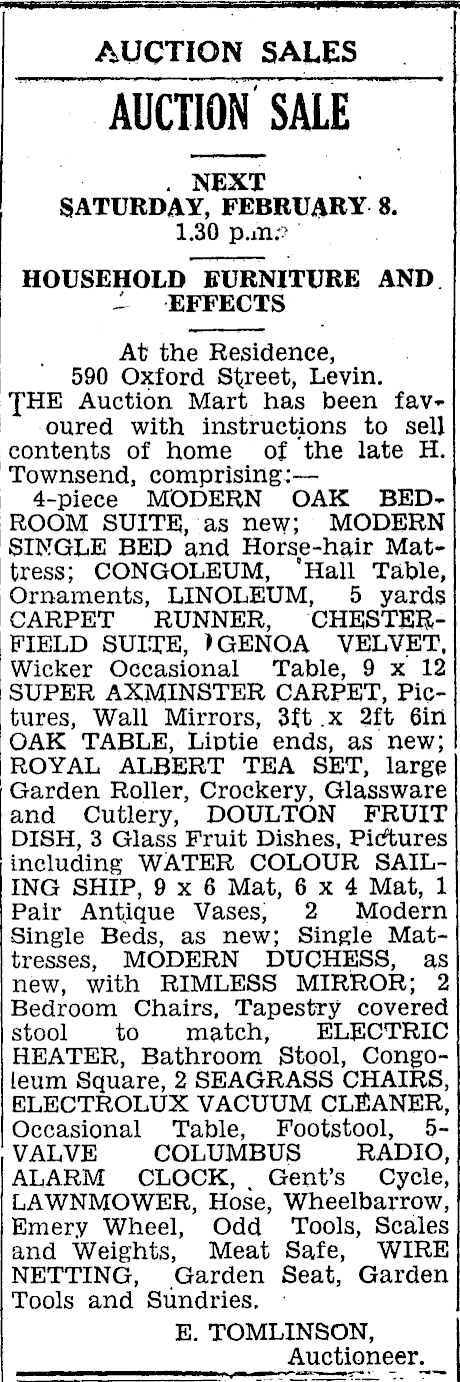 AUCTION SALES

AUCTION SALE

NEXT
SATURDAY, FEBRUARY 8.
1.30 p.m.

HOUSEHOLD FURNITURE AND EFFECTS

At the Residence,
590 Oxford Street, Levin.

THE Auction Mart has been favoured with instructions to sell contents of home of the late H. Townsend, comprising:—

4-piece MODERN OAK BEDROOM SUITE, as new; MODERN SINGLE BED and Horse-hair Mattress; CONGOLEUM, Hall Table, Ornaments, LINOLEUM, 5 yards CARPET RUNNER, CHESTERFIELD SUITE, GENOA VELVET, Wicker Occasional Table, 9 x 12 SUPER AXMINSTER CARPET, Pictures, Wall Mirrors, 3ft x 2ft 6in OAK TABLE, Liptie ends, as new; ROYAL ALBERT TEA SET, large Garden Roller, Crockery, Glassware and Cutlery, DOULTON FRUIT DISH, 3 Glass Fruit Dishes, Pictures including WATER COLOUR SAILING SHIP, 9 x 6 Mat, 6 x 4 Mat, 1 Pair Antique Vases, 2 Modern Single Beds, as new; Single Mattresses, MODERN DUCHESS, as new, with RIMLESS MIRROR; 2 Bedroom Chairs, Tapestry covered stool to match, ELECTRIC HEATER, Bathroom Stool, Congoleum Square, 2 SEAGRASS CHAIRS, ELECTROLUX VACUUM CLEANER, Occasional Table, Footstool, 5-VALVE COLUMBUS RADIO, ALARM CLOCK, Gent's Cycle, LAWNMOWER, Hose, Wheelbarrow, Emery Wheel, Odd Tools, Scales and Weights, Meat Safe, WIRE NETTING, Garden Seat, Garden Tools and Sundries.

E. TOMLINSON,
Auctioneer.